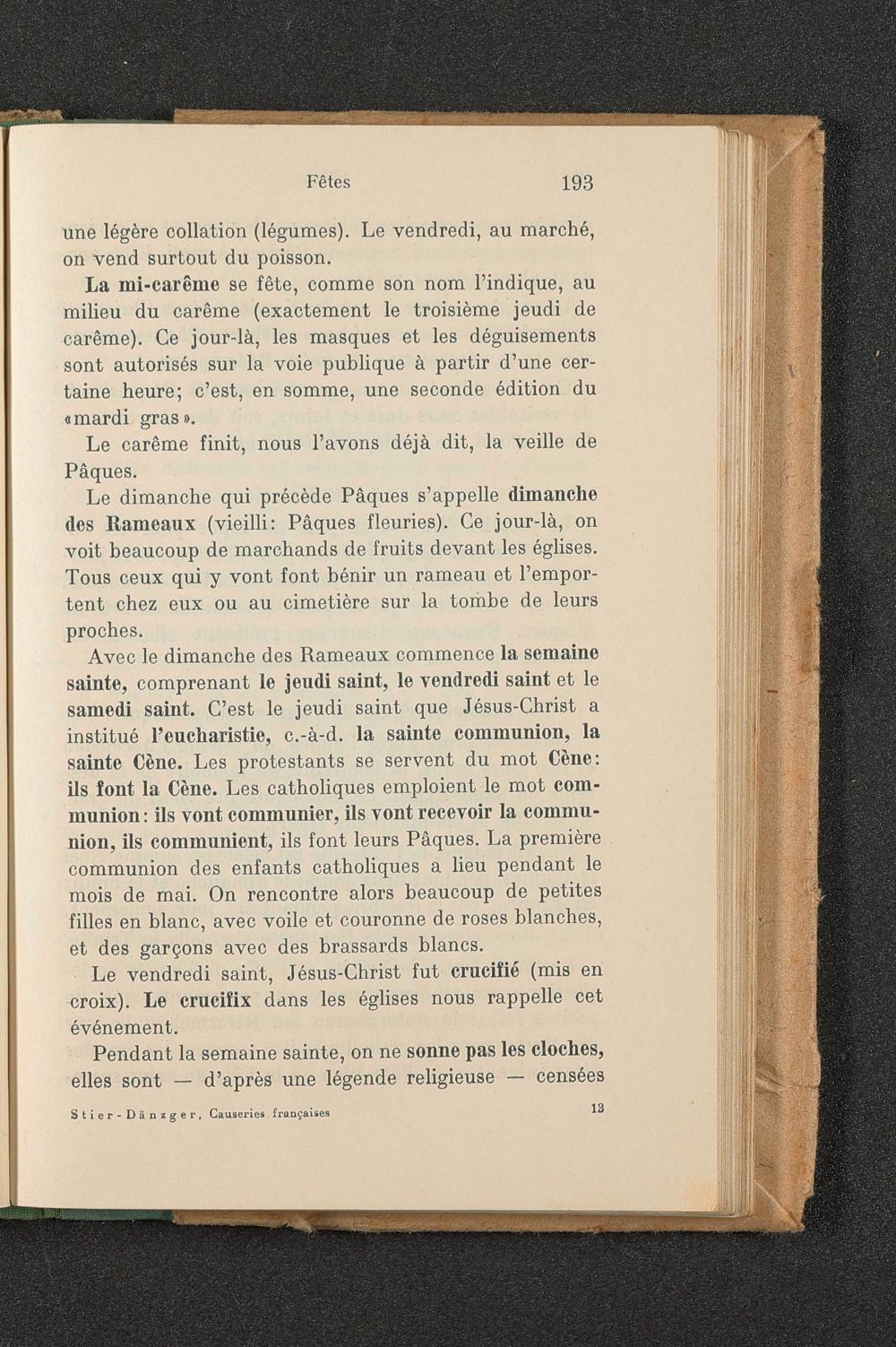 Fêtes 193

une légère collation (légumes). Le vendredi, au marché, on vend surtout du poisson.

La mi-carême se fête, comme son nom l'indique, au milieu du carême (exactement le troisième jeudi de carême). Ce jour-là, les masques et les déguisements sont autorisés sur la voie publique à partir d'une certaine heure; c'est, en somme, une seconde édition du «mardi gras».

Le carême finit, nous l'avons déjà dit, la veille de Pâques.

Le dimanche qui précède Pâques s'appelle dimanche des Rameaux (vieilli: Pâques fleuries). Ce jour-là, on voit beaucoup de marchands de fruits devant les églises. Tous ceux qui y vont font bénir un rameau et l'emportent chez eux ou au cimetière sur la tombe de leurs proches.

Avec le dimanche des Rameaux commence la semaine sainte, comprenant le jeudi saint, le vendredi saint et le samedi saint. C'est le jeudi saint que Jésus-Christ a institué l'eucharistie, c.-à-d. la sainte communion, la sainte Cène. Les protestants se servent du mot Cène: ils font la Cène. Les catholiques emploient le mot communion: ils vont communier, ils vont recevoir la communion, ils communient, ils font leurs Pâques. La première communion des enfants catholiques a lieu pendant le mois de mai. On rencontre alors beaucoup de petites filles en blanc, avec voile et couronne de roses blanches, et des garçons avec des brassards blancs.

Le vendredi saint, Jésus-Christ fut crucifié (mis en croix). Le crucifix dans les églises nous rappelle cet événement.

Pendant la semaine sainte, on ne sonne pas les cloches, elles sont — d'après une légende religieuse — censées

Stier-Dänzger, Causeries françaises 13